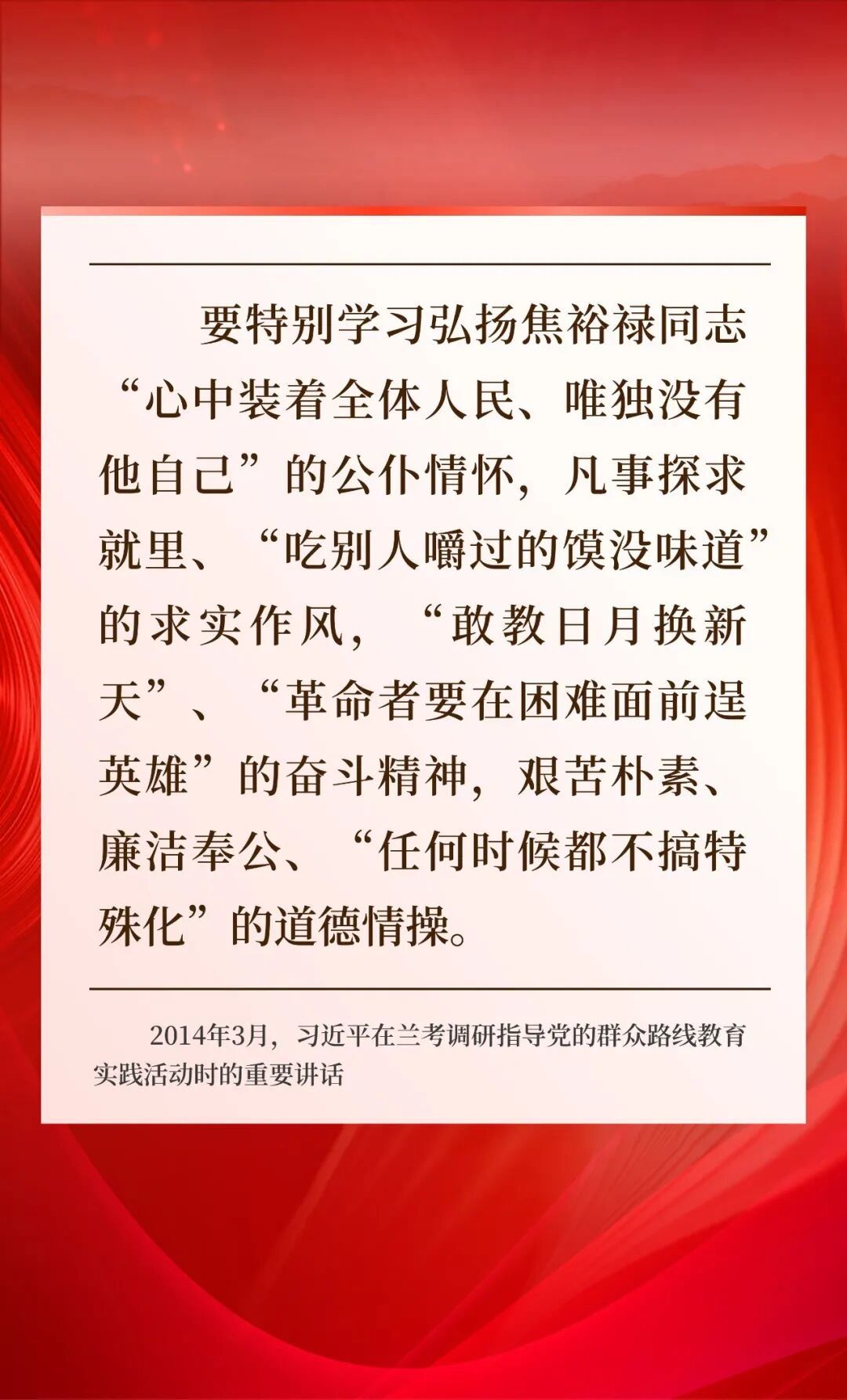 要特别学习弘扬焦裕禄同志“心中装着全体人民、唯独没有他自己”的公仆情怀，凡事探求就里、“吃别人嚼过的馍没味道”的求实作风，“敢教日月换新天”、“革命者要在困难面前逞英雄”的奋斗精神，艰苦朴素、廉洁奉公、“任何时候都不搞特殊化”的道德情操。

2014年3月，习近平在兰考调研指导党的群众路线教育实践活动时的重要讲话